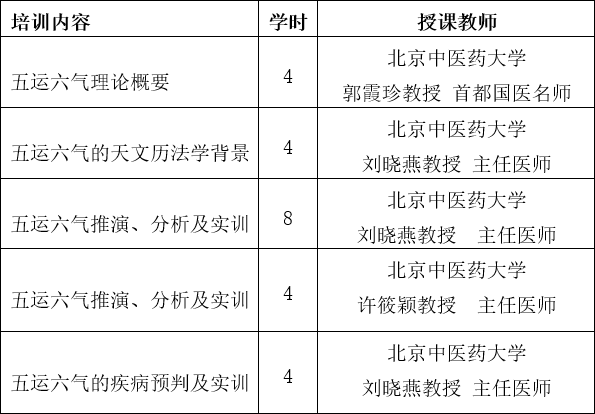 | 培训内容 | 学时 | 授课教师 |
|---|---|---|
| 五运六气理论概要 | 4 | 北京中医药大学 郭霞珍教授 首都国医名师 |
| 五运六气的天文历法学背景 | 4 | 北京中医药大学 刘晓燕教授 主任医师 |
| 五运六气推演、分析及实训 | 8 | 北京中医药大学 刘晓燕教授 主任医师 |
| 五运六气推演、分析及实训 | 4 | 北京中医药大学 许筱颖教授 主任医师 |
| 五运六气的疾病预判及实训 | 4 | 北京中医药大学 刘晓燕教授 主任医师 |